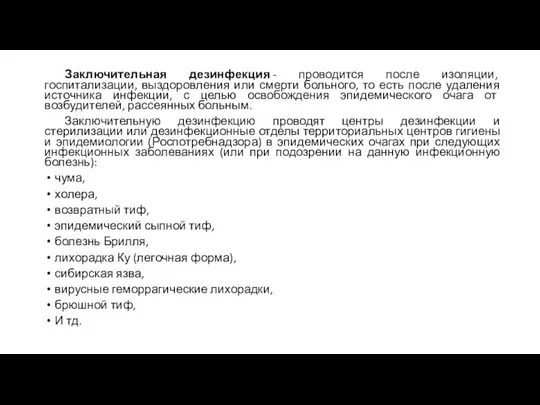 Заключительная дезинфекция - проводится после изоляции, госпитализации, выздоровления или смерти больного, то есть после удаления источника инфекции, с целью освобождения эпидемического очага от возбудителей, рассеянных больным.

Заключительную дезинфекцию проводят центры дезинфекции и стерилизации или дезинфекционные отделы территориальных центров гигиены и эпидемиологии (Роспотребнадзора) в эпидемических очагах при следующих инфекционных заболеваниях (или при подозрении на данную инфекционную болезнь):

• чума,
• холера,
• возвратный тиф,
• эпидемический сыпной тиф,
• болезнь Брилля,
• лихорадка Ку (легочная форма),
• сибирская язва,
• вирусные геморрагические лихорадки,
• брюшной тиф,
• И тд.